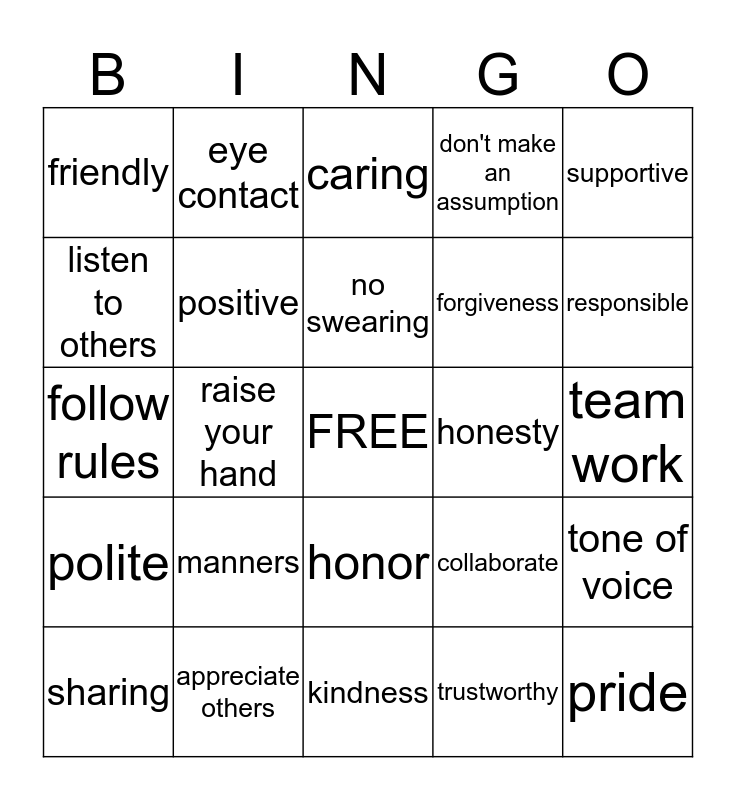 | B | I | N | G | O |
|---|---|---|---|---|
| friendly | eye contact | caring | don't make an assumption | supportive |
| listen to others | positive | no swearing | forgiveness | responsible |
| follow rules | raise your hand | FREE | honesty | team work |
| polite | manners | honor | collaborate | tone of voice |
| sharing | appreciate others | kindness | trustworthy | pride |